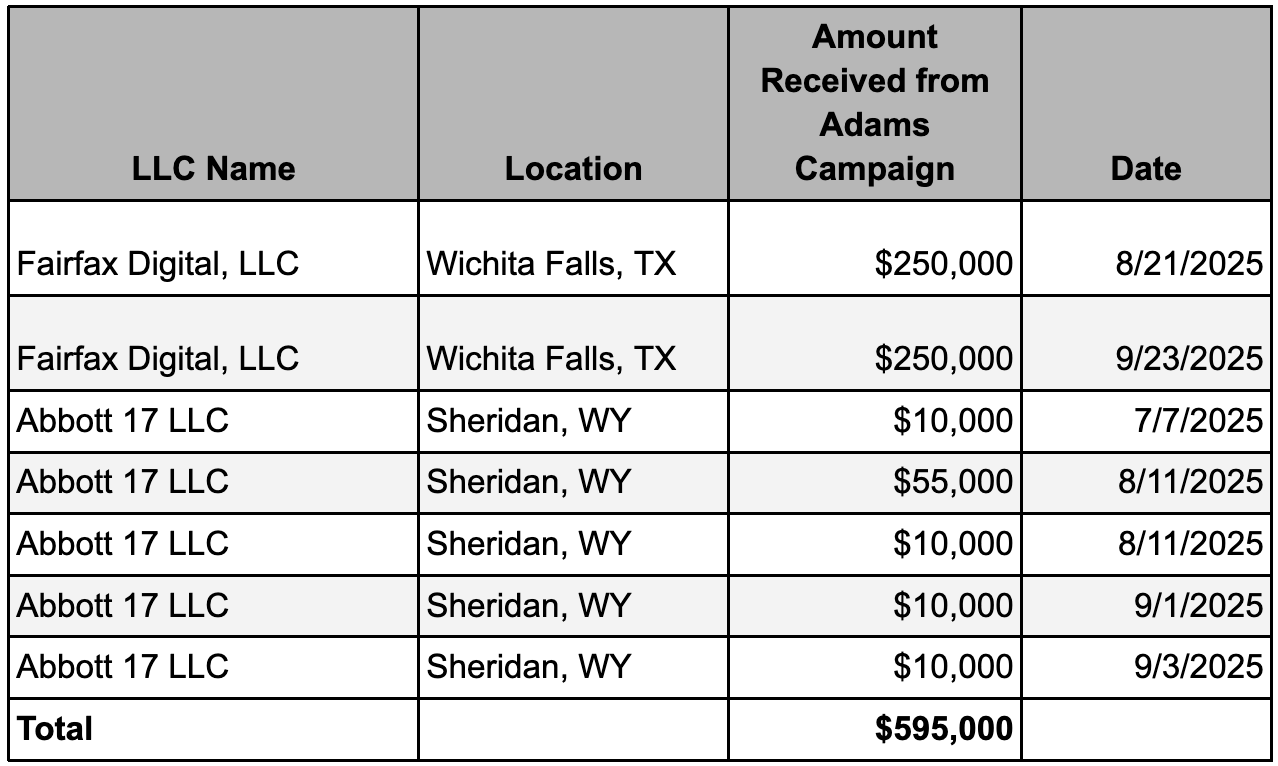 | LLC Name | Location | Amount Received from Adams Campaign | Date |
|---|---|---|---|
| Fairfax Digital, LLC | Wichita Falls, TX | \$250,000 | 8/21/2025 |
| Fairfax Digital, LLC | Wichita Falls, TX | \$250,000 | 9/23/2025 |
| Abbott 17 LLC | Sheridan, WY | \$10,000 | 7/7/2025 |
| Abbott 17 LLC | Sheridan, WY | \$55,000 | 8/11/2025 |
| Abbott 17 LLC | Sheridan, WY | \$10,000 | 8/11/2025 |
| Abbott 17 LLC | Sheridan, WY | \$10,000 | 9/1/2025 |
| Abbott 17 LLC | Sheridan, WY | \$10,000 | 9/3/2025 |
| **Total** | | **\$595,000** | |